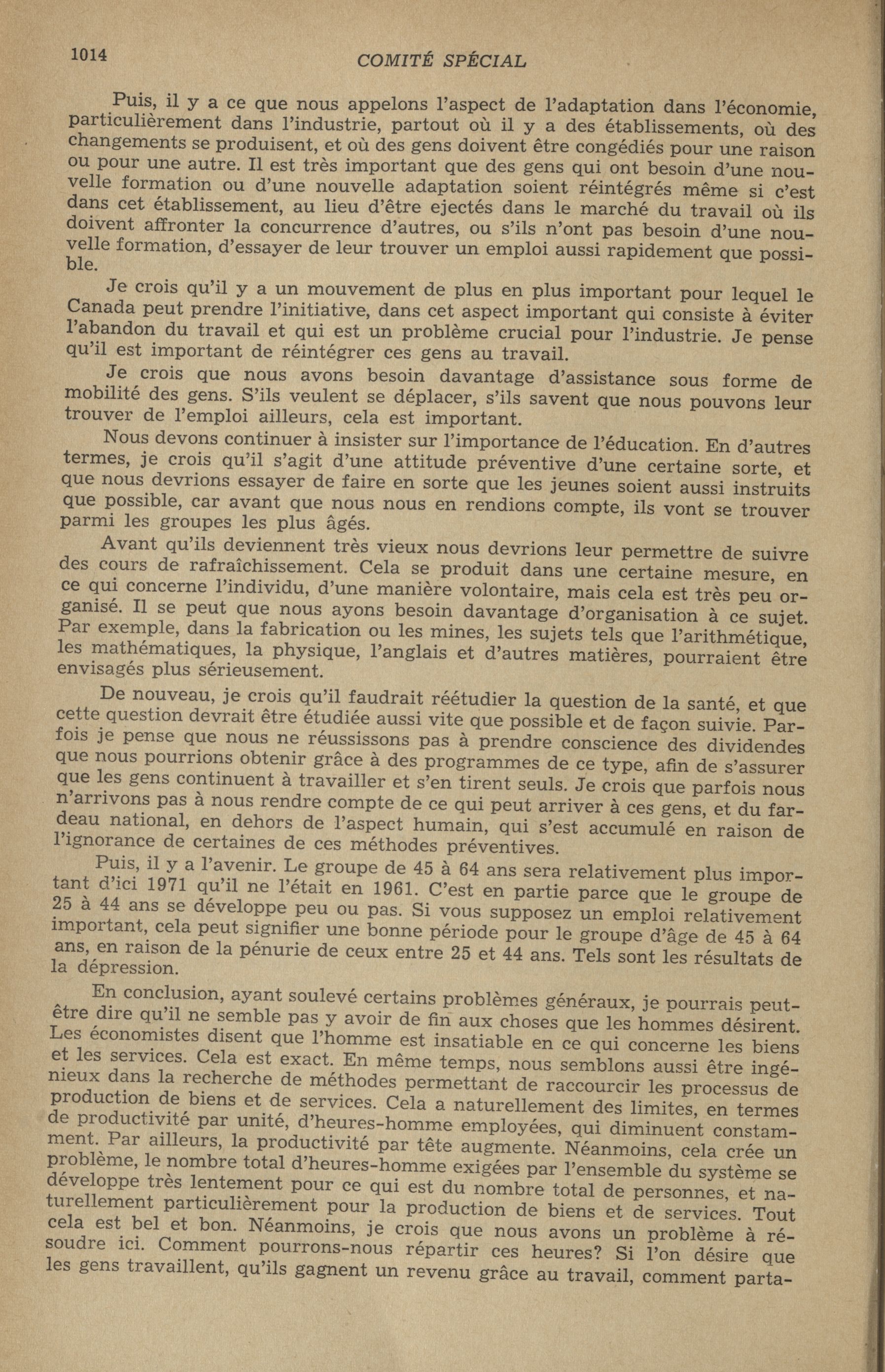 1014 COMITÉ SPÉCIAL

Puis, il y a ce que nous appelons l'aspect de l'adaptation dans l'économie, particulièrement dans l'industrie, partout où il y a des établissements, où des changements se produisent, et où des gens doivent être congédiés pour une raison ou pour une autre. Il est très important que des gens qui ont besoin d'une nouvelle formation ou d'une nouvelle adaptation soient réintégrés même si c'est dans cet établissement, au lieu d'être ejectés dans le marché du travail où ils doivent affronter la concurrence d'autres, ou s'ils n'ont pas besoin d'une nouvelle formation, d'essayer de leur trouver un emploi aussi rapidement que possible.

Je crois qu'il y a un mouvement de plus en plus important pour lequel le Canada peut prendre l'initiative, dans cet aspect important qui consiste à éviter l'abandon du travail et qui est un problème crucial pour l'industrie. Je pense qu'il est important de réintégrer ces gens au travail.

Je crois que nous avons besoin davantage d'assistance sous forme de mobilité des gens. S'ils veulent se déplacer, s'ils savent que nous pouvons leur trouver de l'emploi ailleurs, cela est important.

Nous devons continuer à insister sur l'importance de l'éducation. En d'autres termes, je crois qu'il s'agit d'une attitude préventive d'une certaine sorte, et que nous devrions essayer de faire en sorte que les jeunes soient aussi instruits que possible, car avant que nous nous en rendions compte, ils vont se trouver parmi les groupes les plus âgés.

Avant qu'ils deviennent très vieux nous devrions leur permettre de suivre des cours de rafraîchissement. Cela se produit dans une certaine mesure, en ce qui concerne l'individu, d'une manière volontaire, mais cela est très peu organisé. Il se peut que nous ayons besoin davantage d'organisation à ce sujet. Par exemple, dans la fabrication ou les mines, les sujets tels que l'arithmétique, les mathématiques, la physique, l'anglais et d'autres matières, pourraient être envisagés plus sérieusement.

De nouveau, je crois qu'il faudrait réétudier la question de la santé, et que cette question devrait être étudiée aussi vite que possible et de façon suivie. Parfois je pense que nous ne réussissons pas à prendre conscience des dividendes que nous pourrions obtenir grâce à des programmes de ce type, afin de s'assurer que les gens continuent à travailler et s'en tirent seuls. Je crois que parfois nous n'arrivons pas à nous rendre compte de ce qui peut arriver à ces gens, et du fardeau national, en dehors de l'aspect humain, qui s'est accumulé en raison de l'ignorance de certaines de ces méthodes préventives.

Puis, il y a l'avenir. Le groupe de 45 à 64 ans sera relativement plus important d'ici 1971 qu'il ne l'était en 1961. C'est en partie parce que le groupe de 25 à 44 ans se développe peu ou pas. Si vous supposez un emploi relativement important, cela peut signifier une bonne période pour le groupe d'âge de 45 à 64 ans, en raison de la pénurie de ceux entre 25 et 44 ans. Tels sont les résultats de la dépression.

En conclusion, ayant soulevé certains problèmes généraux, je pourrais peut-être dire qu'il ne semble pas y avoir de fin aux choses que les hommes désirent. Les économistes disent que l'homme est insatiable en ce qui concerne les biens et les services. Cela est exact. En même temps, nous semblons aussi être ingénieux dans la recherche de méthodes permettant de raccourcir les processus de production de biens et de services. Cela a naturellement des limites, en termes de productivité par unité, d'heures-homme employées, qui diminuent constamment. Par ailleurs, la productivité par tête augmente. Néanmoins, cela crée un problème, le nombre total d'heures-homme exigées par l'ensemble du système se développe très lentement pour ce qui est du nombre total de personnes, et naturellement particulièrement pour la production de biens et de services. Tout cela est bel et bon. Néanmoins, je crois que nous avons un problème à résoudre ici. Comment pourrons-nous répartir ces heures? Si l'on désire que les gens travaillent, qu'ils gagnent un revenu grâce au travail, comment parta-